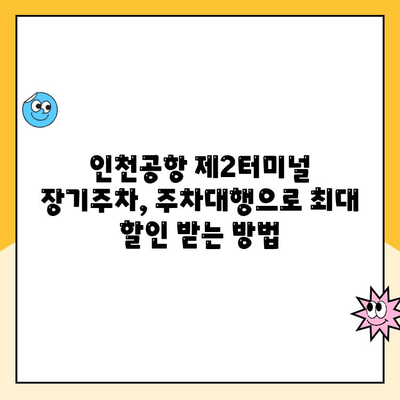 인천공항 제2터미널 장기주차, 주차대행으로 최대 할인 받는 방법